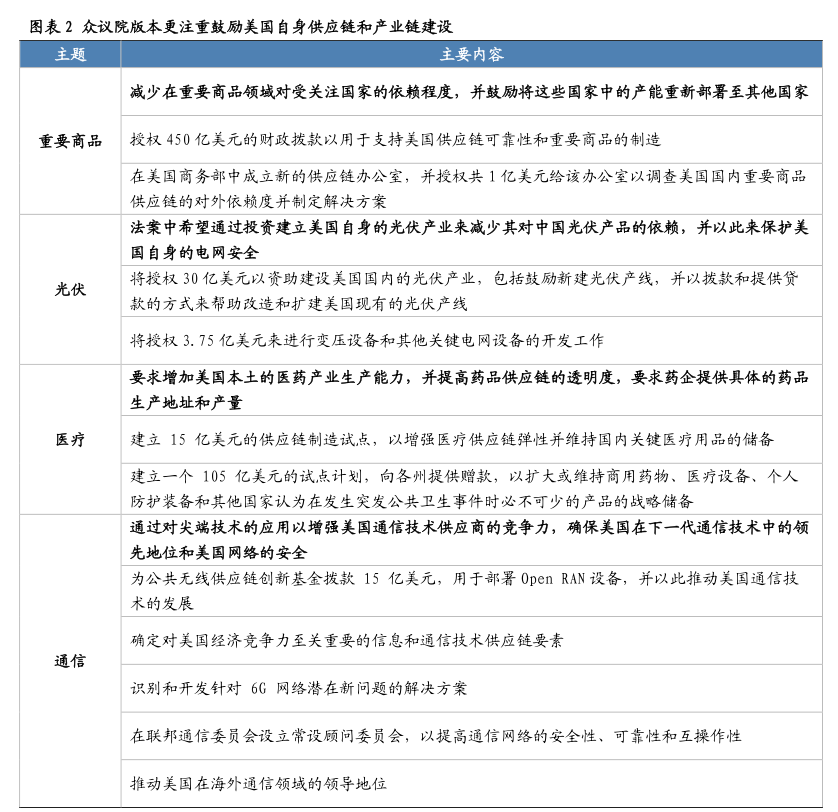 图表 2 众议院版本更注重鼓励美国自身供应链和产业链建设

| 主题 | 主要内容 |
|---|---|
| 重要商品 | 减少在重要商品领域对受关注国家的依赖程度，并鼓励将这些国家中的产能重新部署至其他国家 |
| | 授权 450 亿美元的财政拨款以用于支持美国供应链可靠性和重要商品的制造 |
| | 在美国商务部中成立新的供应链办公室，并授权共 1 亿美元给该办公室以调查美国国内重要商品供应链的对外依赖度并制定解决方案 |
| 光伏 | 法案中希望通过投资建立美国自身的光伏产业来减少其对中国光伏产品的依赖，并以此来保护美国自身的电网安全 |
| | 将授权 30 亿美元以资助建设美国国内的光伏产业，包括鼓励新建光伏产线，并以拨款和提供贷款的方式来帮助改造和扩建美国现有的光伏产线 |
| | 将授权 3.75 亿美元来进行变压设备和其他关键电网设备的开发工作 |
| 医疗 | 要求增加美国本土的医药产业生产能力，并提高药品供应链的透明度，要求药企提供具体的药品生产地址和产量 |
| | 建立 15 亿美元的供应链制造试点，以增强医疗供应链弹性并维持国内关键医疗用品的储备 |
| | 建立一个 105 亿美元的试点计划，向各州提供赠款，以扩大或维持商用药物、医疗设备、个人防护装备和其他国家认为在发生突发公共卫生事件时必不可少的产品的战略储备 |
| 通信 | 通过对尖端技术的应用以增强美国通信技术供应商的竞争力，确保美国在下一代通信技术中的领先地位和美国网络的安全 |
| | 为公共无线供应链创新基金拨款 15 亿美元，用于部署 Open RAN 设备，并以此推动美国通信技术的发展 |
| | 确定对美国经济竞争力至关重要的信息和通信技术供应链要素 |
| | 识别和开发针对 6G 网络潜在新问题的解决方案 |
| | 在联邦通信委员会设立常设顾问委员会，以提高通信网络的安全性、可靠性和互操作性 |
| | 推动美国在海外通信领域的领导地位 |